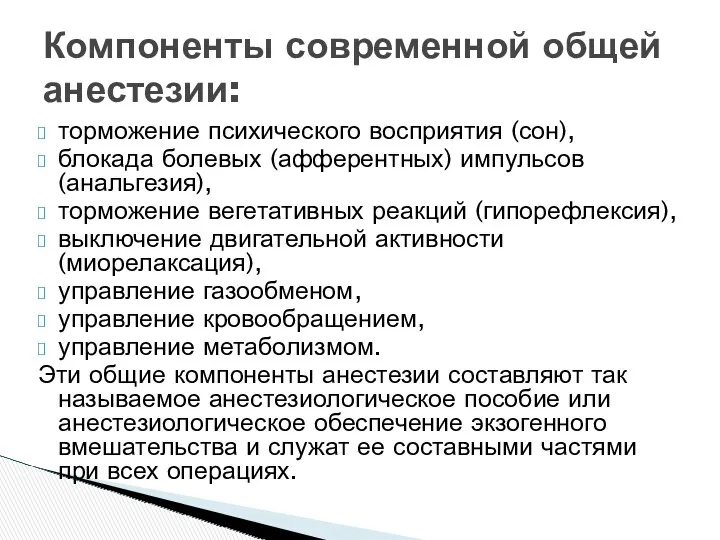 Компоненты современной общей анестезии:

торможение психического восприятия (сон),
блокада болевых (афферентных) импульсов (анальгезия),
торможение вегетативных реакций (гипорефлексия),
выключение двигательной активности (миорелаксация),
управление газообменом,
управление кровообращением,
управление метаболизмом.

Эти общие компоненты анестезии составляют так называемое анестезиологическое пособие или анестезиологическое обеспечение экзогенного вмешательства и служат ее составными частями при всех операциях.